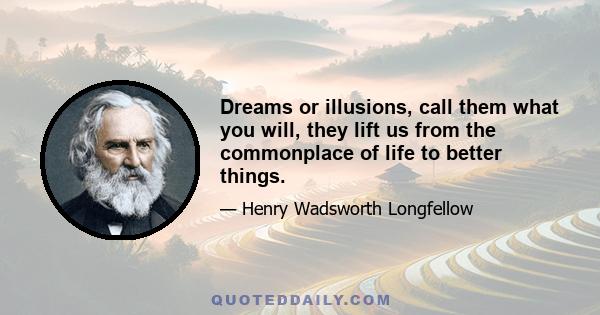 Dreams or illusions, call them what you will, they lift us from the commonplace of life to better things.

— Henry Wadsworth Longfellow

QUOTEDDAILY.COM